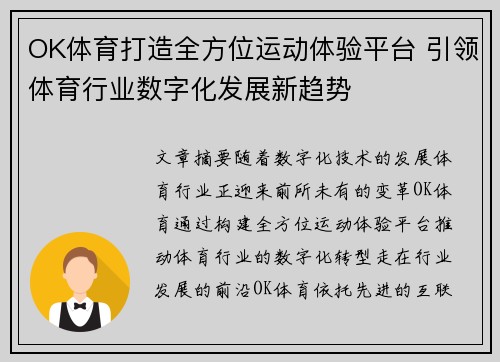 OK体育打造全方位运动体验平台 引领体育行业数字化发展新趋势

文章摘要随着数字化技术的发展体育行业正迎来前所未有的变革OK体育通过构建全方位运动体验平台推动体育行业的数字化转型走在行业发展的前沿OK体育依托先进的互联